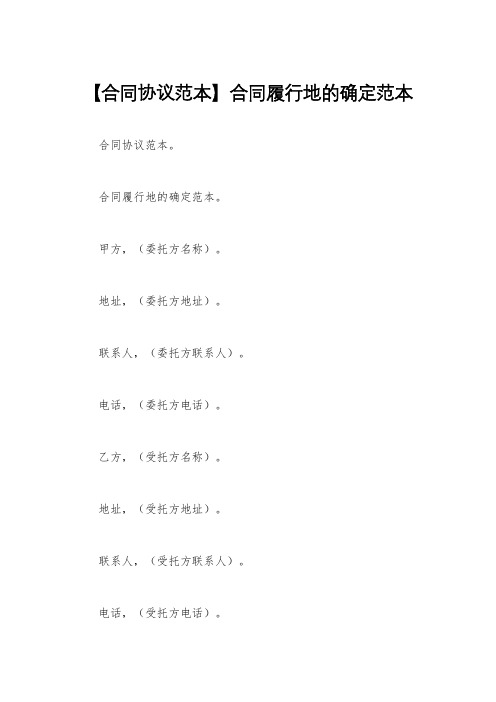 【合同协议范本】合同履行地的确定范本

合同协议范本。

合同履行地的确定范本。

甲方，（委托方名称）。

地址，（委托方地址）。

联系人，（委托方联系人）。

电话，（委托方电话）。

乙方，（受托方名称）。

地址，（受托方地址）。

联系人，（受托方联系人）。

电话，（受托方电话）。